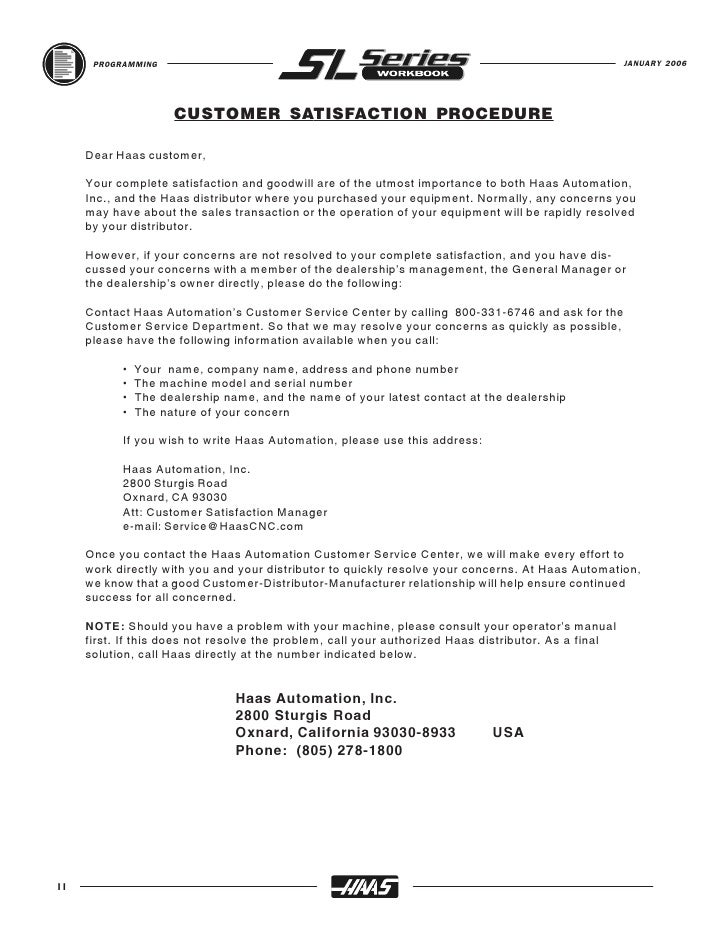 PROGRAMMING SL Series WORKBOOK JANUARY 2006

CUSTOMER SATISFACTION PROCEDURE

Dear Haas customer,

Your complete satisfaction and goodwill are of the utmost importance to both Haas Automation, Inc., and the Haas distributor where you purchased your equipment. Normally, any concerns you may have about the sales transaction or the operation of your equipment will be rapidly resolved by your distributor.

However, if your concerns are not resolved to your complete satisfaction, and you have discussed your concerns with a member of the dealership's management, the General Manager or the dealership's owner directly, please do the following:

Contact Haas Automation's Customer Service Center by calling 800-331-6746 and ask for the Customer Service Department. So that we may resolve your concerns as quickly as possible, please have the following information available when you call:

• Your name, company name, address and phone number
• The machine model and serial number
• The dealership name, and the name of your latest contact at the dealership
• The nature of your concern

If you wish to write Haas Automation, please use this address:

Haas Automation, Inc.
2800 Sturgis Road
Oxnard, CA 93030
Att: Customer Satisfaction Manager
e-mail: Service@HaasCNC.com

Once you contact the Haas Automation Customer Service Center, we will make every effort to work directly with you and your distributor to quickly resolve your concerns. At Haas Automation, we know that a good Customer-Distributor-Manufacturer relationship will help ensure continued success for all concerned.

NOTE: Should you have a problem with your machine, please consult your operator's manual first. If this does not resolve the problem, call your authorized Haas distributor. As a final solution, call Haas directly at the number indicated below.

Haas Automation, Inc.
2800 Sturgis Road
Oxnard, California 93030-8933 USA
Phone: (805) 278-1800

II HAAS